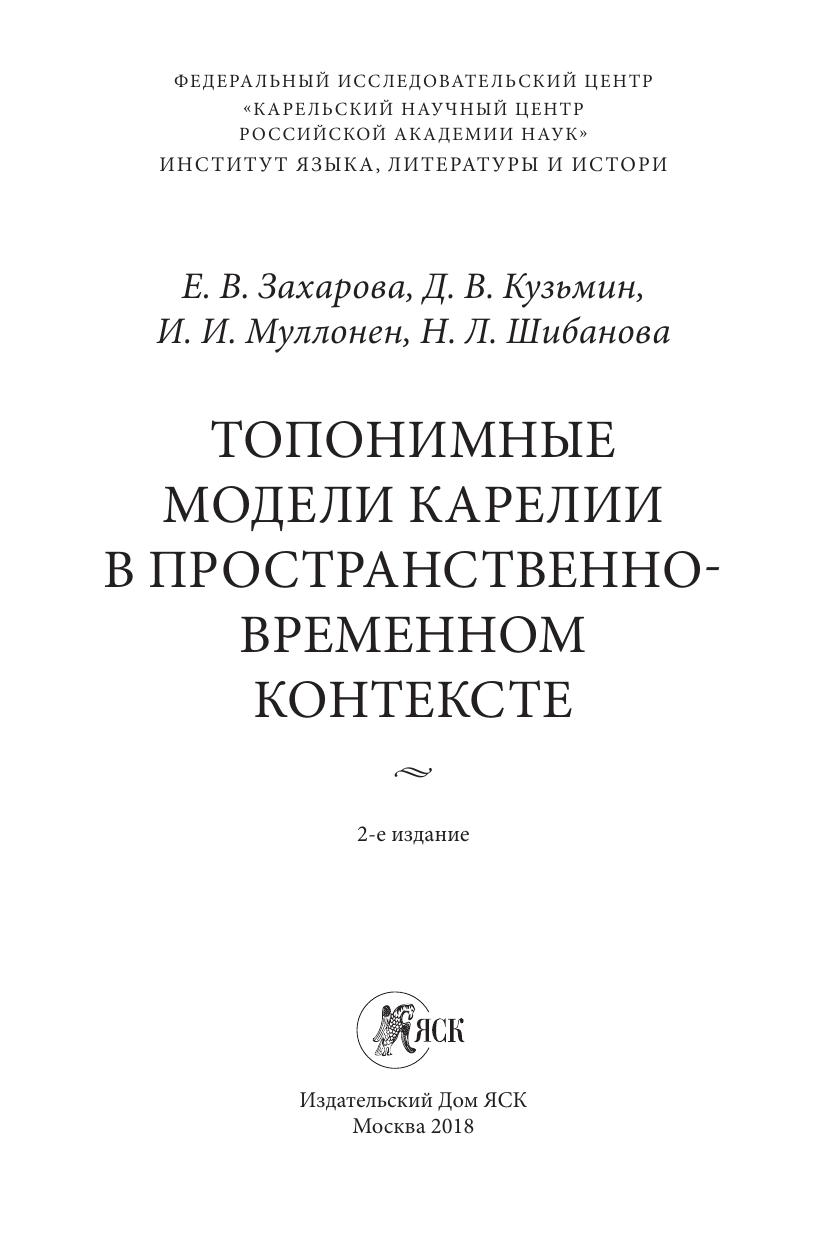 ФЕДЕРАЛЬНЫЙ ИССЛЕДОВАТЕЛЬСКИЙ ЦЕНТР
«КАРЕЛЬСКИЙ НАУЧНЫЙ ЦЕНТР
РОССИЙСКОЙ АКАДЕМИИ НАУК»
ИНСТИТУТ ЯЗЫКА, ЛИТЕРАТУРЫ И ИСТОРИ

Е. В. Захарова, Д. В. Кузьмин,
И. И. Муллонен, Н. Л. Шибанова

ТОПОНИМНЫЕ
МОДЕЛИ КАРЕЛИИ
В ПРОСТРАНСТВЕННО-
ВРЕМЕННОМ
КОНТЕКСТЕ

2-е издание

ЯСК

Издательский Дом ЯСК
Москва 2018